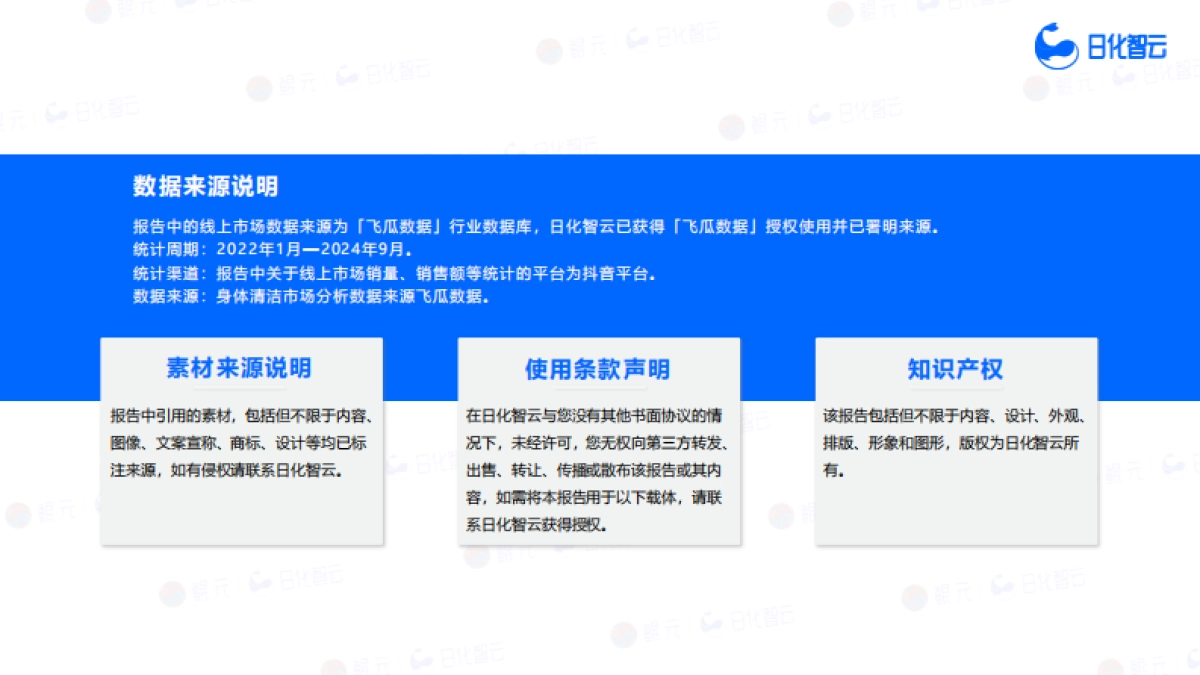 日化智云

数据来源说明

报告中的线上市场数据来源为「飞瓜数据」行业数据库，日化智云已获得「飞瓜数据」授权使用并已署明来源。
统计周期：2022年1月—2024年9月。
统计渠道：报告中关于线上市场销量、销售额等统计的平台为抖音平台。
数据来源：身体清洁市场分析数据来源飞瓜数据。

素材来源说明

报告中引用的素材，包括但不限于内容、图像、文案宣称、商标、设计等均已标注来源，如有侵权请联系日化智云。

使用条款声明

在日化智云与您没有其他书面协议的情况下，未经许可，您无权向第三方转发、出售、转让、传播或散布该报告或其内容，如需将本报告用于以下载体，请联系日化智云获得授权。

知识产权

该报告包括但不限于内容、设计、外观、排版、形象和图形，版权为日化智云所有。